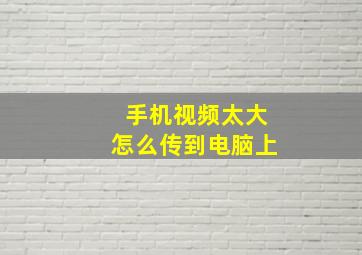 手机视频太大
怎么传到电脑上